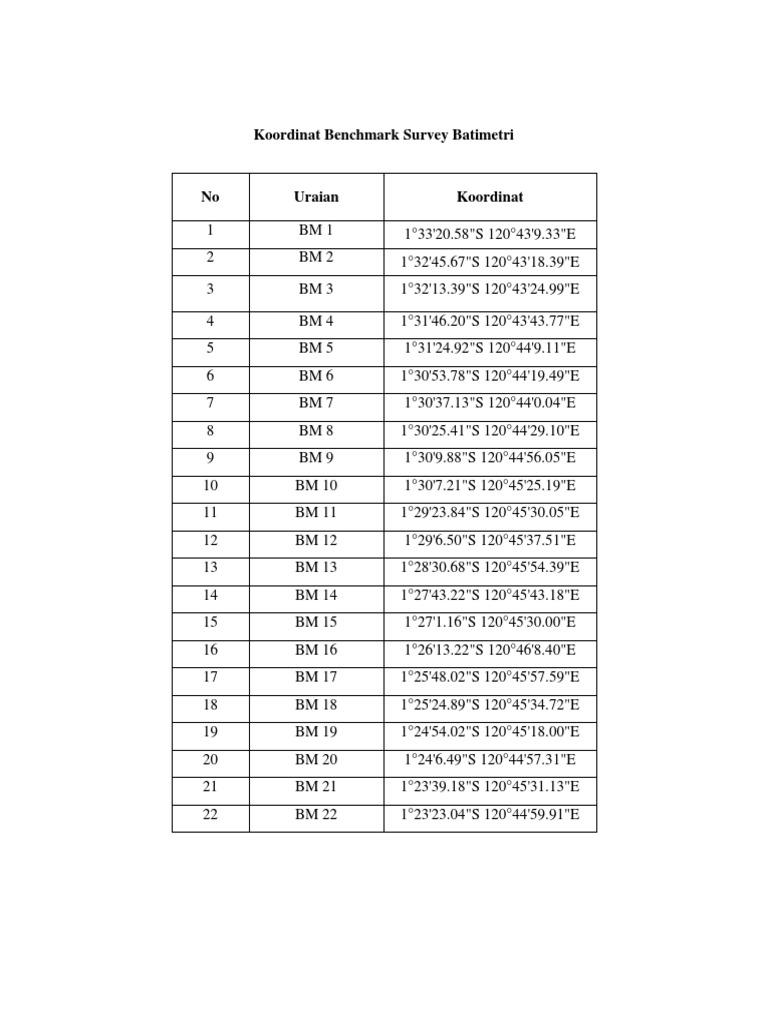 Koordinat Benchmark Survey Batimetri

| No | Uraian | Koordinat |
|---|---|---|
| 1 | BM 1 | 1°33'20.58"S 120°43'9.33"E |
| 2 | BM 2 | 1°32'45.67"S 120°43'18.39"E |
| 3 | BM 3 | 1°32'13.39"S 120°43'24.99"E |
| 4 | BM 4 | 1°31'46.20"S 120°43'43.77"E |
| 5 | BM 5 | 1°31'24.92"S 120°44'9.11"E |
| 6 | BM 6 | 1°30'53.78"S 120°44'19.49"E |
| 7 | BM 7 | 1°30'37.13"S 120°44'0.04"E |
| 8 | BM 8 | 1°30'25.41"S 120°44'29.10"E |
| 9 | BM 9 | 1°30'9.88"S 120°44'56.05"E |
| 10 | BM 10 | 1°30'7.21"S 120°45'25.19"E |
| 11 | BM 11 | 1°29'23.84"S 120°45'30.05"E |
| 12 | BM 12 | 1°29'6.50"S 120°45'37.51"E |
| 13 | BM 13 | 1°28'30.68"S 120°45'54.39"E |
| 14 | BM 14 | 1°27'43.22"S 120°45'43.18"E |
| 15 | BM 15 | 1°27'1.16"S 120°45'30.00"E |
| 16 | BM 16 | 1°26'13.22"S 120°46'8.40"E |
| 17 | BM 17 | 1°25'48.02"S 120°45'57.59"E |
| 18 | BM 18 | 1°25'24.89"S 120°45'34.72"E |
| 19 | BM 19 | 1°24'54.02"S 120°45'18.00"E |
| 20 | BM 20 | 1°24'6.49"S 120°44'57.31"E |
| 21 | BM 21 | 1°23'39.18"S 120°45'31.13"E |
| 22 | BM 22 | 1°23'23.04"S 120°44'59.91"E |